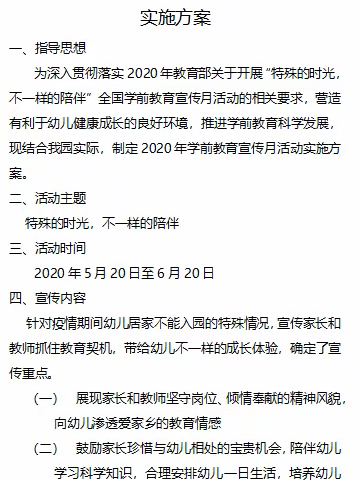 实施方案

一、指导思想

为深入贯彻落实 2020 年教育部关于开展“特殊的时光，不一样的陪伴”全国学前教育宣传月活动的相关要求，营造有利于幼儿健康成长的良好环境，推进学前教育科学发展，现结合我园实际，制定 2020 年学前教育宣传月活动实施方案。

二、活动主题

特殊的时光，不一样的陪伴

三、活动时间

2020 年 5 月 20 日至 6 月 20 日

四、宣传内容

针对疫情期间幼儿居家不能入园的特殊情况，宣传家长和教师抓住教育契机，带给幼儿不一样的成长体验，确定了宣传重点。

（一） 展现家长和教师坚守岗位、倾情奉献的精神风貌，向幼儿渗透爱家乡的教育情感

（二） 鼓励家长珍惜与幼儿相处的宝贵机会，陪伴幼儿学习科学知识，合理安排幼儿一日生活，培养幼儿